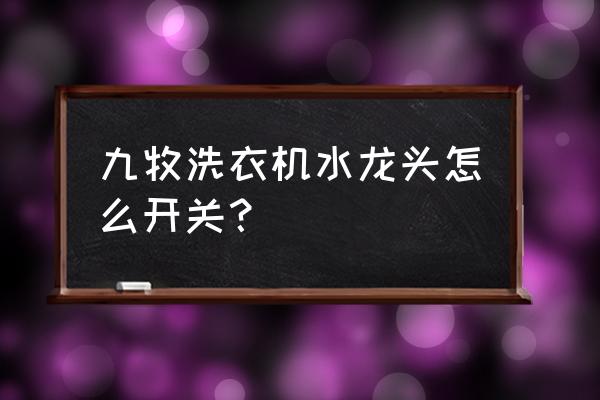 九牧洗衣机水龙头怎么开关？